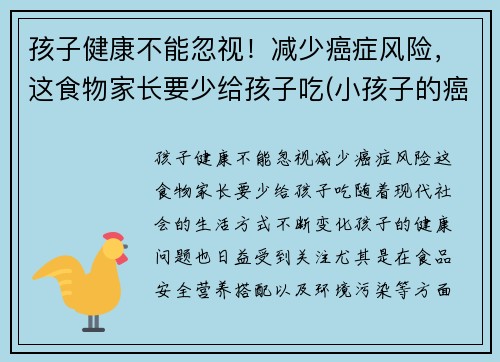 孩子健康不能忽视！减少癌症风险，这食物家长要少给孩子吃(小孩子的癌

孩子健康不能忽视减少癌症风险这食物家长要少给孩子吃随着现代社会的生活方式不断变化孩子的健康问题也日益受到关注尤其是在食品安全营养搭配以及环境污染等方面